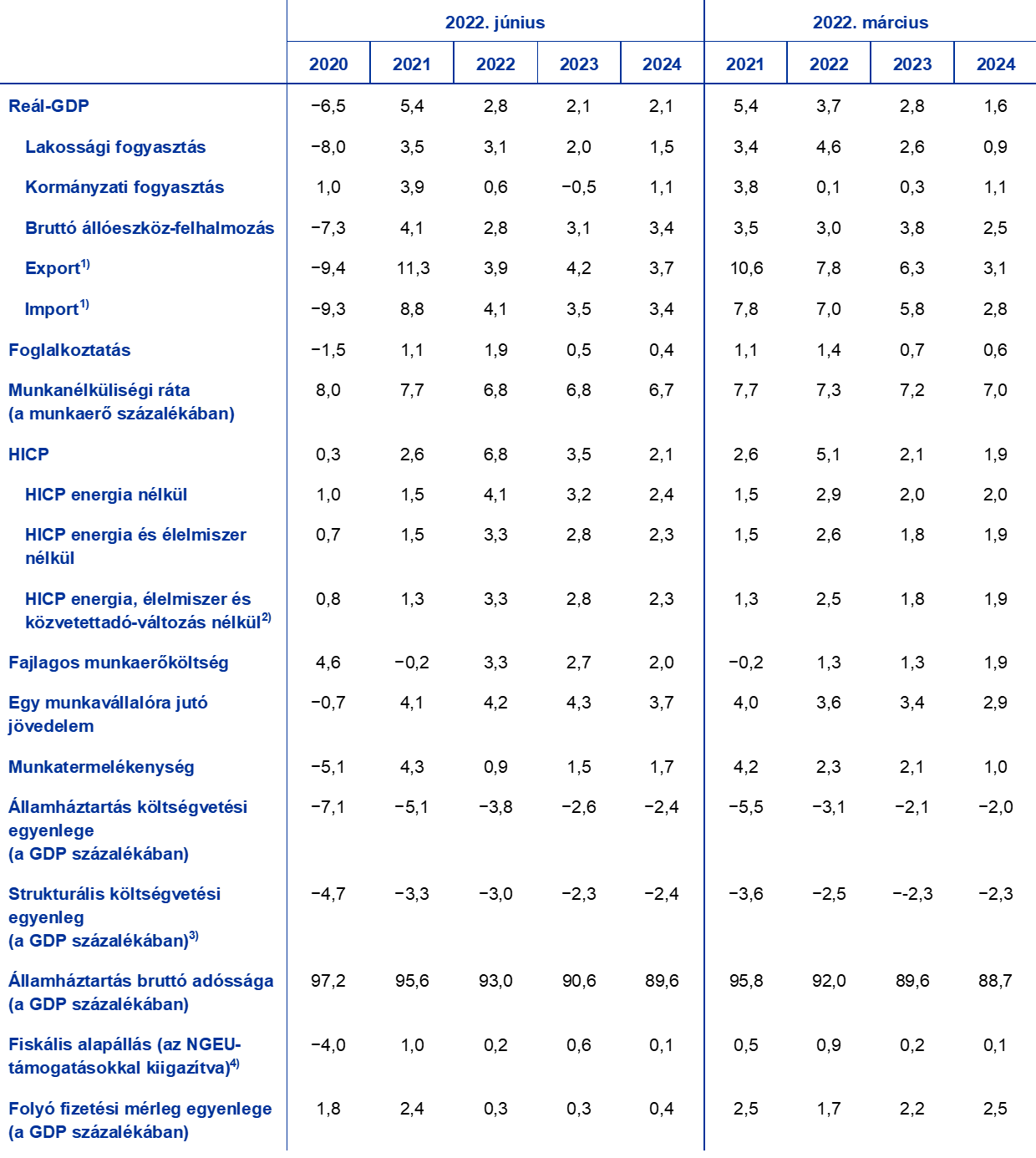 | | 2022. június | | | | | 2022. március | | | |
|---|---|---|---|---|---|---|---|---|---|
| | 2020 | 2021 | 2022 | 2023 | 2024 | 2021 | 2022 | 2023 | 2024 |
| Reál-GDP | −6,5 | 5,4 | 2,8 | 2,1 | 2,1 | 5,4 | 3,7 | 2,8 | 1,6 |
| Lakossági fogyasztás | −8,0 | 3,5 | 3,1 | 2,0 | 1,5 | 3,4 | 4,6 | 2,6 | 0,9 |
| Kormányzati fogyasztás | 1,0 | 3,9 | 0,6 | −0,5 | 1,1 | 3,8 | 0,1 | 0,3 | 1,1 |
| Bruttó állóeszköz-felhalmozás | −7,3 | 4,1 | 2,8 | 3,1 | 3,4 | 3,5 | 3,0 | 3,8 | 2,5 |
| Export$^{1)}$ | −9,4 | 11,3 | 3,9 | 4,2 | 3,7 | 10,6 | 7,8 | 6,3 | 3,1 |
| Import$^{1)}$ | −9,3 | 8,8 | 4,1 | 3,5 | 3,4 | 7,8 | 7,0 | 5,8 | 2,8 |
| Foglalkoztatás | −1,5 | 1,1 | 1,9 | 0,5 | 0,4 | 1,1 | 1,4 | 0,7 | 0,6 |
| Munkanélküliségi ráta (a munkaerő százalékában) | 8,0 | 7,7 | 6,8 | 6,8 | 6,7 | 7,7 | 7,3 | 7,2 | 7,0 |
| HICP | 0,3 | 2,6 | 6,8 | 3,5 | 2,1 | 2,6 | 5,1 | 2,1 | 1,9 |
| HICP energia nélkül | 1,0 | 1,5 | 4,1 | 3,2 | 2,4 | 1,5 | 2,9 | 2,0 | 2,0 |
| HICP energia és élelmiszer nélkül | 0,7 | 1,5 | 3,3 | 2,8 | 2,3 | 1,5 | 2,6 | 1,8 | 1,9 |
| HICP energia, élelmiszer és közvetettadó-változás nélkül$^{2)}$ | 0,8 | 1,3 | 3,3 | 2,8 | 2,3 | 1,3 | 2,5 | 1,8 | 1,9 |
| Fajlagos munkaerőköltség | 4,6 | −0,2 | 3,3 | 2,7 | 2,0 | −0,2 | 1,3 | 1,3 | 1,9 |
| Egy munkavállalóra jutó jövedelem | −0,7 | 4,1 | 4,2 | 4,3 | 3,7 | 4,0 | 3,6 | 3,4 | 2,9 |
| Munkatermelékenység | −5,1 | 4,3 | 0,9 | 1,5 | 1,7 | 4,2 | 2,3 | 2,1 | 1,0 |
| Államháztartás költségvetési egyenlege (a GDP százalékában) | −7,1 | −5,1 | −3,8 | −2,6 | −2,4 | −5,5 | −3,1 | −2,1 | −2,0 |
| Strukturális költségvetési egyenleg (a GDP százalékában)$^{3)}$ | −4,7 | −3,3 | −3,0 | −2,3 | −2,4 | −3,6 | −2,5 | −-2,3 | −2,3 |
| Államháztartás bruttó adóssága (a GDP százalékában) | 97,2 | 95,6 | 93,0 | 90,6 | 89,6 | 95,8 | 92,0 | 89,6 | 88,7 |
| Fiskális alapállás (az NGEU-támogatásokkal kiigazítva)$^{4)}$ | −4,0 | 1,0 | 0,2 | 0,6 | 0,1 | 0,5 | 0,9 | 0,2 | 0,1 |
| Folyó fizetési mérleg egyenlege (a GDP százalékában) | 1,8 | 2,4 | 0,3 | 0,3 | 0,4 | 2,5 | 1,7 | 2,2 | 2,5 |